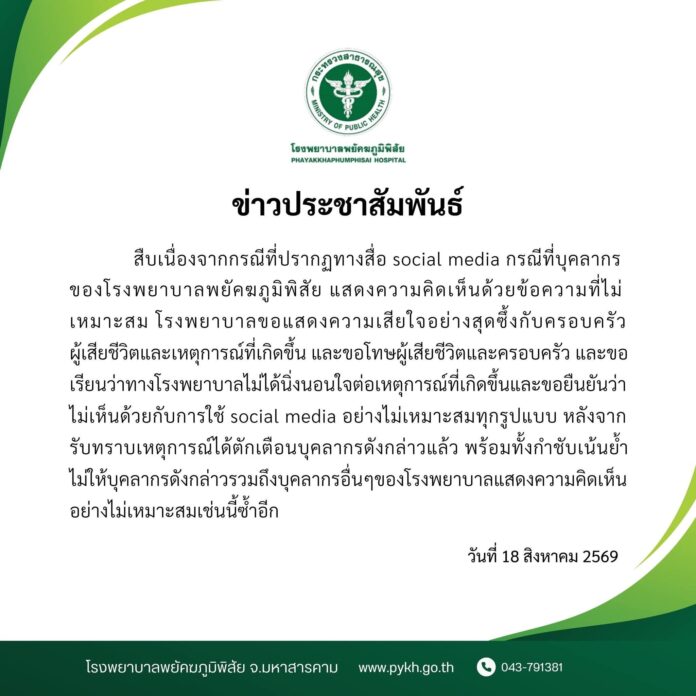 กระทรวงสาธารณสุข
MINISTRY OF PUBLIC HEALTH

โรงพยาบาลพยัคฆภูมิพิสัย
PHAYAKKHAPHUMPHISAI HOSPITAL

ข่าวประชาสัมพันธ์

สืบเนื่องจากกรณีที่ปรากฏทางสื่อ social media กรณีที่บุคลากรของโรงพยาบาลพยัคฆภูมิพิสัย แสดงความคิดเห็นด้วยข้อความที่ไม่เหมาะสม โรงพยาบาลขอแสดงความเสียใจอย่างสุดซึ้งกับครอบครัวผู้เสียชีวิตและเหตุการณ์ที่เกิดขึ้น และขอโทษผู้เสียชีวิตและครอบครัว และขอเรียนว่าทางโรงพยาบาลไม่ได้นิ่งนอนใจต่อเหตุการณ์ที่เกิดขึ้นและขอยืนยันว่าไม่เห็นด้วยกับการใช้ social media อย่างไม่เหมาะสมทุกรูปแบบ หลังจากรับทราบเหตุการณ์ได้ตักเตือนบุคลากรดังกล่าวแล้ว พร้อมทั้งกำชับเน้นย้ำไม่ให้บุคลากรดังกล่าวรวมถึงบุคลากรอื่นๆของโรงพยาบาลแสดงความคิดเห็นอย่างไม่เหมาะสมเช่นนี้ซ้ำอีก

วันที่ 18 สิงหาคม 2569

โรงพยาบาลพยัคฆภูมิพิสัย จ.มหาสารคาม www.pykh.go.th 043-791381